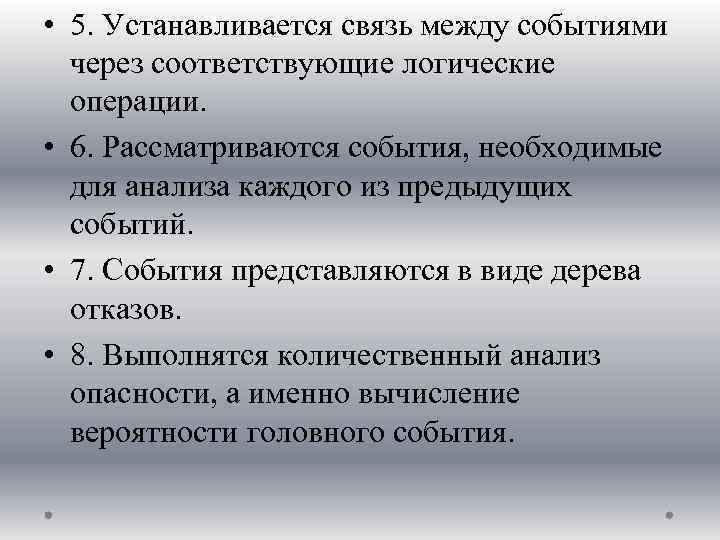 • 5. Устанавливается связь между событиями через соответствующие логические операции.

• 6. Рассматриваются события, необходимые для анализа каждого из предыдущих событий.

• 7. События представляются в виде дерева отказов.

• 8. Выполнятся количественный анализ опасности, а именно вычисление вероятности головного события.